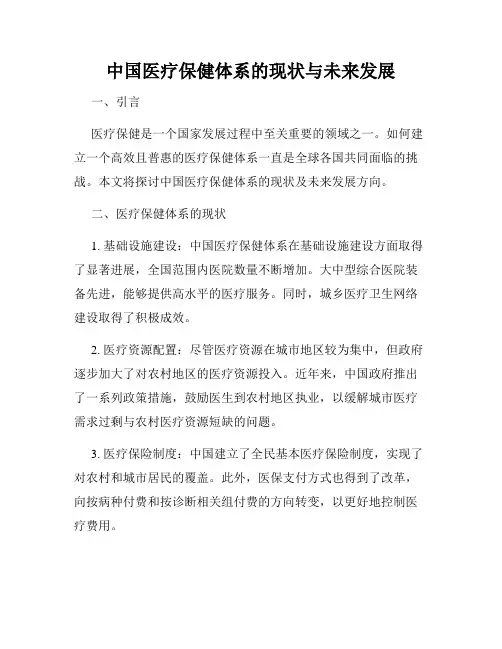 中国医疗保健体系的现状与未来发展

一、引言

医疗保健是一个国家发展过程中至关重要的领域之一。如何建立一个高效且普惠的医疗保健体系一直是全球各国共同面临的挑战。本文将探讨中国医疗保健体系的现状及未来发展方向。

二、医疗保健体系的现状

1. 基础设施建设：中国医疗保健体系在基础设施建设方面取得了显著进展，全国范围内医院数量不断增加。大中型综合医院装备先进，能够提供高水平的医疗服务。同时，城乡医疗卫生网络建设取得了积极成效。

2. 医疗资源配置：尽管医疗资源在城市地区较为集中，但政府逐步加大了对农村地区的医疗资源投入。近年来，中国政府推出了一系列政策措施，鼓励医生到农村地区执业，以缓解城市医疗需求过剩与农村医疗资源短缺的问题。

3. 医疗保险制度：中国建立了全民基本医疗保险制度，实现了对农村和城市居民的覆盖。此外，医保支付方式也得到了改革，向按病种付费和按诊断相关组付费的方向转变，以更好地控制医疗费用。